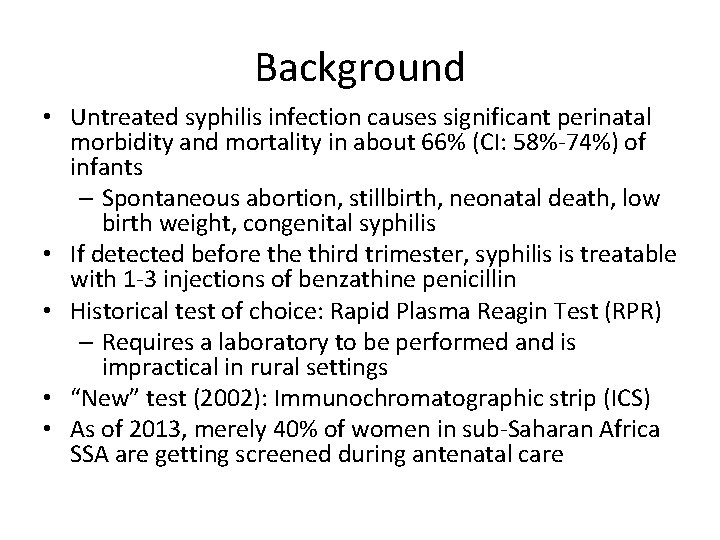 Background

• Untreated syphilis infection causes significant perinatal morbidity and mortality in about 66% (CI: 58%-74%) of infants
  – Spontaneous abortion, stillbirth, neonatal death, low birth weight, congenital syphilis
• If detected before the third trimester, syphilis is treatable with 1-3 injections of benzathine penicillin
• Historical test of choice: Rapid Plasma Reagin Test (RPR)
  – Requires a laboratory to be performed and is impractical in rural settings
• “New” test (2002): Immunochromatographic strip (ICS)
• As of 2013, merely 40% of women in sub-Saharan Africa SSA are getting screened during antenatal care